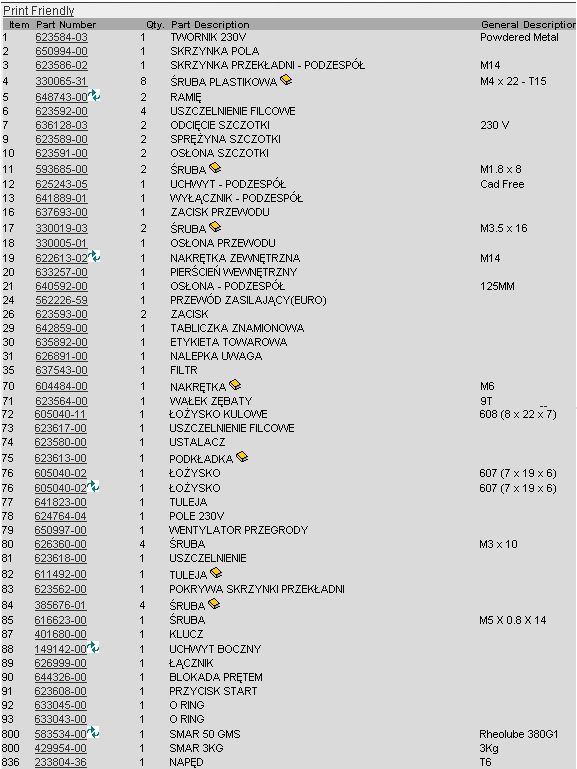 Print Friendly

| Item | Part Number | Qty. | Part Description | General Description |
|---|---|---|---|---|
| 1 | 623584-03 | 1 | TWORNIK 230V | Powdered Metal |
| 2 | 650994-00 | 1 | SKRZYNKA POLA | |
| 3 | 623586-02 | 1 | SKRZYNKA PRZEKŁADNI - PODZESPÓŁ | M14 |
| 4 | 330065-31 | 8 | ŚRUBA PLASTIKOWA | M4 x 22 - T15 |
| 5 | 648743-00 | 2 | RAMIĘ | |
| 6 | 623592-00 | 4 | USZCZELNIENIE FILCOWE | |
| 7 | 636128-03 | 2 | ODCIĘCIE SZCZOTKI | 230 V |
| 9 | 623589-00 | 2 | SPRĘŻYNA SZCZOTKI | |
| 10 | 623591-00 | 2 | OSŁONA SZCZOTKI | |
| 11 | 593685-00 | 2 | ŚRUBA | M1.8 x 8 |
| 12 | 625243-05 | 1 | UCHWYT - PODZESPÓŁ | Cad Free |
| 13 | 641889-01 | 1 | WYŁĄCZNIK - PODZESPÓŁ | |
| 16 | 637693-00 | 1 | ZACISK PRZEWODU | |
| 17 | 330019-03 | 2 | ŚRUBA | M3.5 x 16 |
| 18 | 330005-01 | 1 | OSŁONA PRZEWODU | |
| 19 | 622613-02 | 1 | NAKRĘTKA ZEWNĘTRZNA | M14 |
| 20 | 633257-00 | 1 | PIERŚCIEŃ WEWNĘTRZNY | |
| 21 | 640592-00 | 1 | OSŁONA - PODZESPÓŁ | 125MM |
| 24 | 562226-59 | 1 | PRZEWÓD ZASILAJĄCY(EURO) | |
| 26 | 623593-00 | 2 | ZACISK | |
| 29 | 642859-00 | 1 | TABLICZKA ZNAMIONOWA | |
| 30 | 635892-00 | 1 | ETYKIETA TOWAROWA | |
| 31 | 626891-00 | 1 | NALEPKA UWAGA | |
| 35 | 637543-00 | 1 | FILTR | |
| 70 | 604484-00 | 1 | NAKRĘTKA | M6 |
| 71 | 623564-00 | 1 | WAŁEK ZĘBATY | 9T |
| 72 | 605040-11 | 1 | ŁOŻYSKO KULOWE | 608 (8 x 22 x 7) |
| 73 | 623617-00 | 1 | USZCZELNIENIE FILCOWE | |
| 74 | 623580-00 | 1 | USTALACZ | |
| 75 | 623613-00 | 1 | PODKŁADKA | |
| 76 | 605040-02 | 1 | ŁOŻYSKO | 607 (7 x 19 x 6) |
| 76 | 605040-02 | 1 | ŁOŻYSKO | 607 (7 x 19 x 6) |
| 77 | 641823-00 | 1 | TULEJA | |
| 78 | 624764-04 | 1 | POLE 230V | |
| 79 | 650997-00 | 1 | WENTYLATOR PRZEGRODY | |
| 80 | 626360-00 | 4 | ŚRUBA | M3 x 10 |
| 81 | 623618-00 | 1 | USZCZELNIENIE | |
| 82 | 611492-00 | 1 | TULEJA | |
| 83 | 623562-00 | 1 | POKRYWA SKRZYNKI PRZEKŁADNI | |
| 84 | 385676-01 | 4 | ŚRUBA | |
| 85 | 616623-00 | 1 | ŚRUBA | M5 X 0.8 X 14 |
| 87 | 401680-00 | 1 | KLUCZ | |
| 88 | 149142-00 | 1 | UCHWYT BOCZNY | |
| 89 | 626999-00 | 1 | ŁĄCZNIK | |
| 90 | 644326-00 | 1 | BLOKADA PRĘTEM | |
| 91 | 623608-00 | 1 | PRZYCISK START | |
| 92 | 633045-00 | 1 | O RING | |
| 93 | 633043-00 | 1 | O RING | |
| 800 | 583534-00 | 1 | SMAR 50 GMS | Rheolube 380G1 |
| 800 | 429954-00 | 1 | SMAR 3KG | 3Kg |
| 836 | 233804-36 | 1 | NAPĘD | T6 |